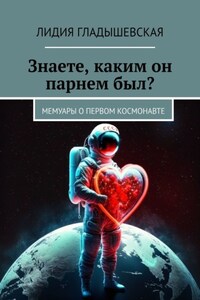 ЛИДИЯ ГЛАДЫШЕВСКАЯ

Знаете, каким он парнем был?

МЕМУАРЫ О ПЕРВОМ КОСМОНАВТЕ